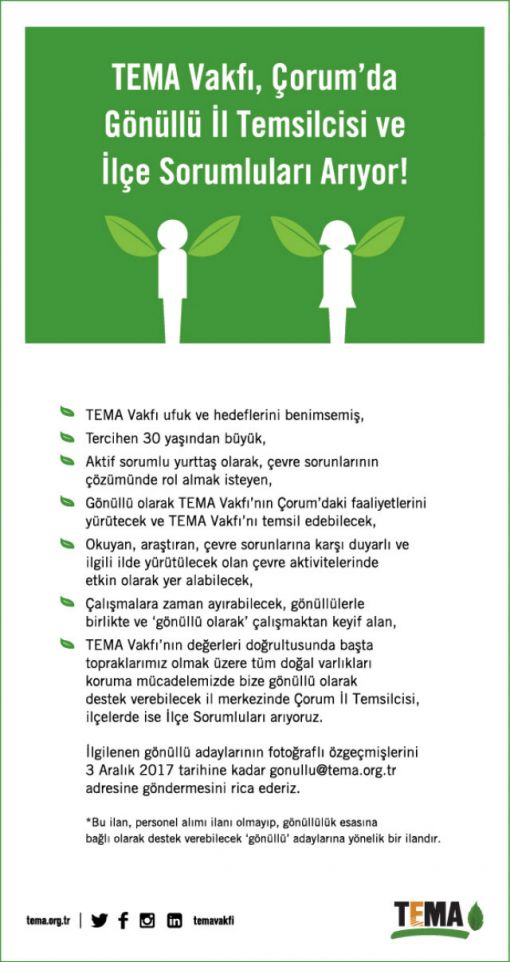 TEMA Vakfı, Çorum'da Gönüllü İl Temsilcisi ve İlçe Sorumluları Arıyor!

TEMA Vakfı ufuk ve hedeflerini benimsemiş,

Tercihen 30 yaşından büyük,

Aktif sorumlu yurttaş olarak, çevre sorunlarının çözümünde rol almak isteyen,

Gönüllü olarak TEMA Vakfı'nın Çorum'daki faaliyetlerini yürütecek ve TEMA Vakfı'nı temsil edebilecek,

Okuyan, araştıran, çevre sorunlarına karşı duyarlı ve ilgili ilde yürütülecek olan çevre aktivitelerinde etkin olarak yer alabilecek,

Çalışmalara zaman ayırabilecek, gönüllülerle birlikte ve 'gönüllü olarak' çalışmaktan keyif alan,

TEMA Vakfı'nın değerleri doğrultusunda başta topraklarımız olmak üzere tüm doğal varlıkları koruma mücadelemizde bize gönüllü olarak destek verebilecek il merkezinde Çorum İl Temsilcisi, ilçelerde ise İlçe Sorumluları arıyoruz.

İlgilenen gönüllü adaylarının fotoğraflı özgeçmişlerini 3 Aralık 2017 tarihine kadar gonullu@tema.org.tr adresine göndermesini rica ederiz.

*Bu ilan, personel alımı ilanı olmayıp, gönüllülük esasına bağlı olarak destek verebilecek 'gönüllü' adaylarına yönelik bir ilandır.

tema.org.tr | temavakfi

TEMA